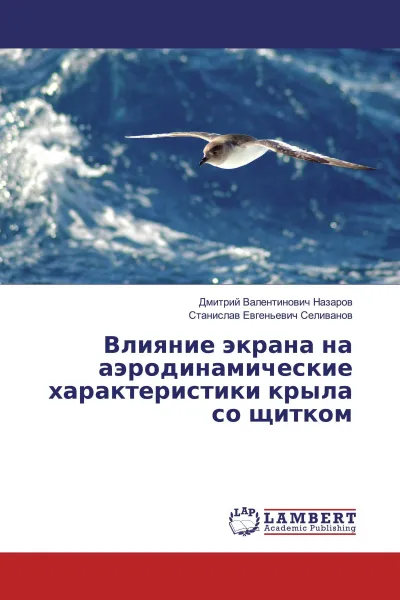 Дмитрий Валентинович Назаров
Станислав Евгеньевич Селиванов

Влияние экрана на аэродинамические характеристики крыла со щитком

LAP
LAMBERT
Academic Publishing